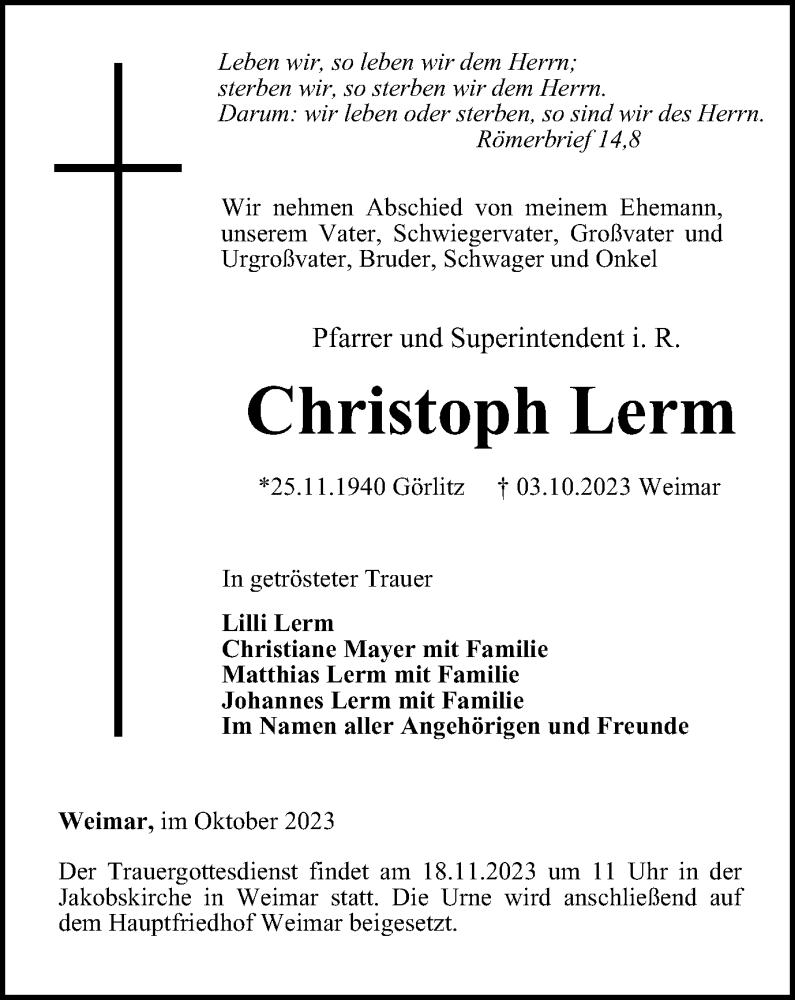 Leben wir, so leben wir dem Herrn;
sterben wir, so sterben wir dem Herrn.
Darum: wir leben oder sterben, so sind wir des Herrn.
Römerbrief 14,8

Wir nehmen Abschied von meinem Ehemann, unserem Vater, Schwiegervater, Großvater und Urgroßvater, Bruder, Schwager und Onkel

Pfarrer und Superintendent i. R.

Christoph Lerm

*25.11.1940 Görlitz † 03.10.2023 Weimar

In getrösteter Trauer

Lilli Lerm
Christiane Mayer mit Familie
Matthias Lerm mit Familie
Johannes Lerm mit Familie
Im Namen aller Angehörigen und Freunde

Weimar, im Oktober 2023

Der Trauergottesdienst findet am 18.11.2023 um 11 Uhr in der Jakobskirche in Weimar statt. Die Urne wird anschließend auf dem Hauptfriedhof Weimar beigesetzt.